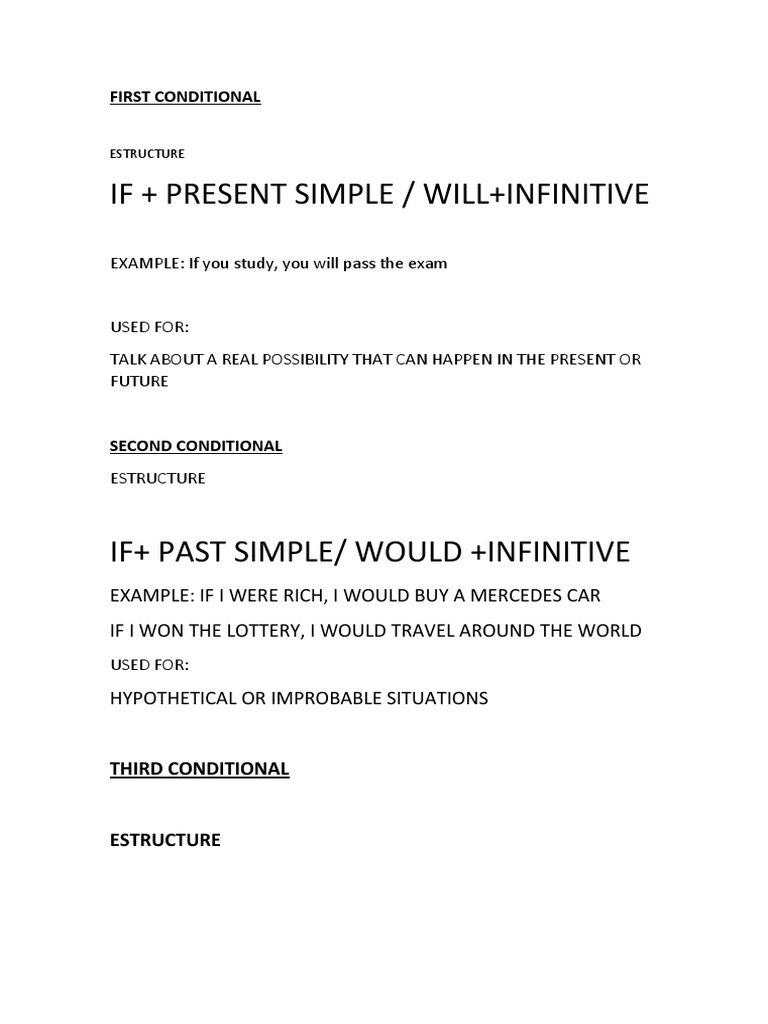 FIRST CONDITIONAL

ESTRUCTURE

IF + PRESENT SIMPLE / WILL+INFINITIVE

EXAMPLE: If you study, you will pass the exam

USED FOR:

TALK ABOUT A REAL POSSIBILITY THAT CAN HAPPEN IN THE PRESENT OR FUTURE

SECOND CONDITIONAL

ESTRUCTURE

IF+ PAST SIMPLE/ WOULD +INFINITIVE

EXAMPLE: IF I WERE RICH, I WOULD BUY A MERCEDES CAR

IF I WON THE LOTTERY, I WOULD TRAVEL AROUND THE WORLD

USED FOR:

HYPOTHETICAL OR IMPROBABLE SITUATIONS

THIRD CONDITIONAL

ESTRUCTURE